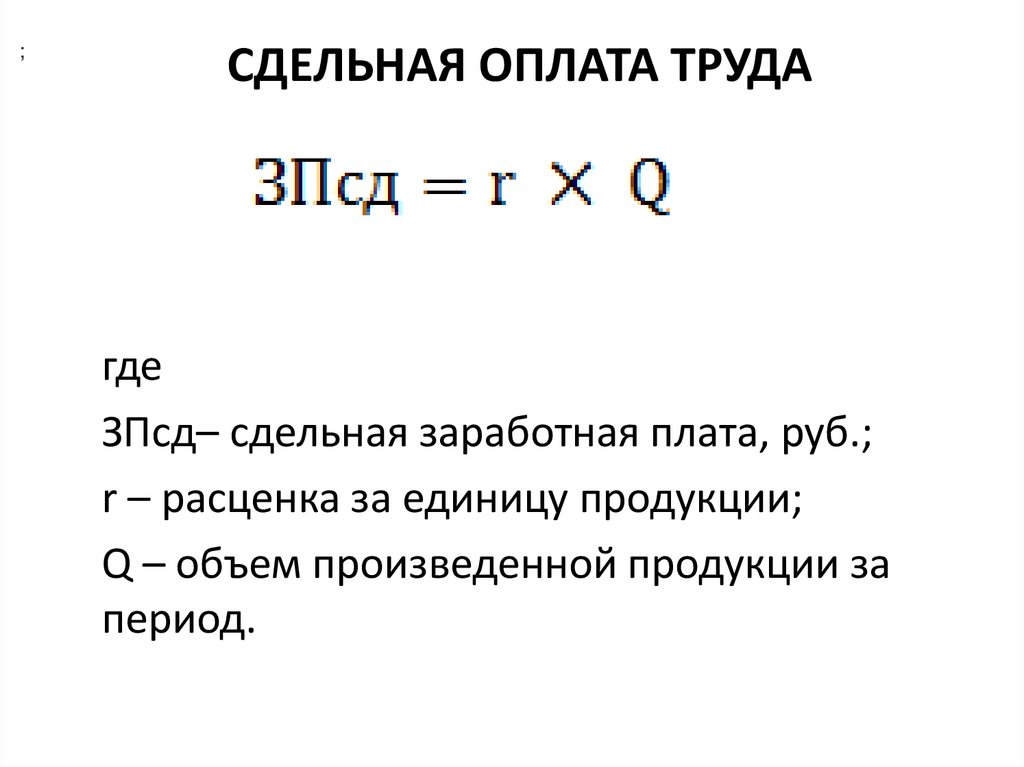 ;

СДЕЛЬНАЯ ОПЛАТА ТРУДА

$ЗПсд = r \times Q$

где

ЗПсд– сдельная заработная плата, руб.;

r – расценка за единицу продукции;

Q – объем произведенной продукции за период.